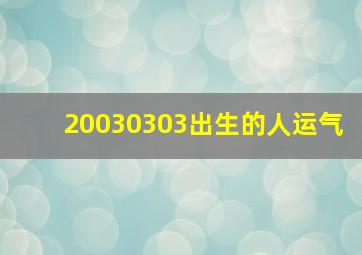 20030303出生的人运气